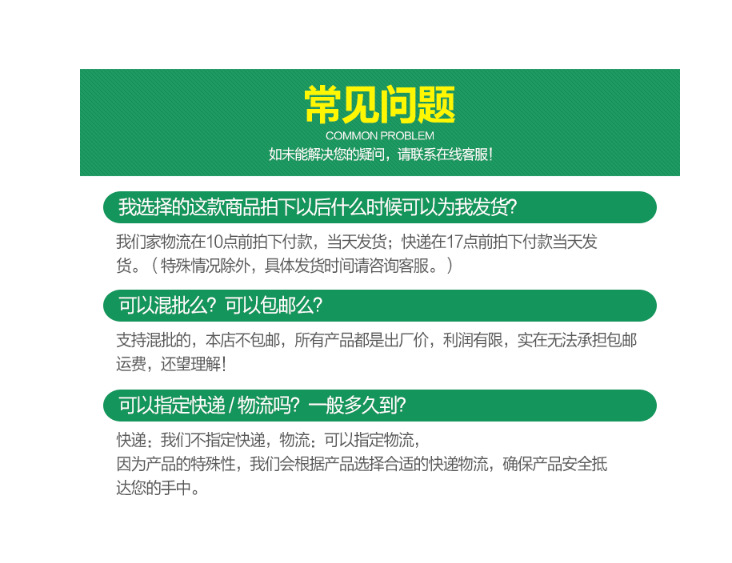 常见问题
COMMON PROBLEM
如未能解决您的疑问，请联系在线客服！

我选择的这款商品拍下以后什么时候可以为我发货?

我们家物流在10点前拍下付款，当天发货；快递在17点前拍下付款当天发货。（特殊情况除外，具体发货时间请咨询客服。）

可以混批么？可以包邮么?

支持混批的，本店不包邮，所有产品都是出厂价，利润有限，实在无法承担包邮运费，还望理解！

可以指定快递 / 物流吗？一般多久到?

快递：我们不指定快递，物流：可以指定物流，
因为产品的特殊性，我们会根据产品选择合适的快递物流，确保产品安全抵达您的手中。